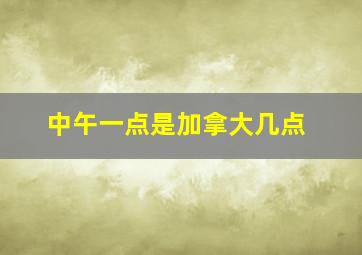 中午一点是加拿大几点